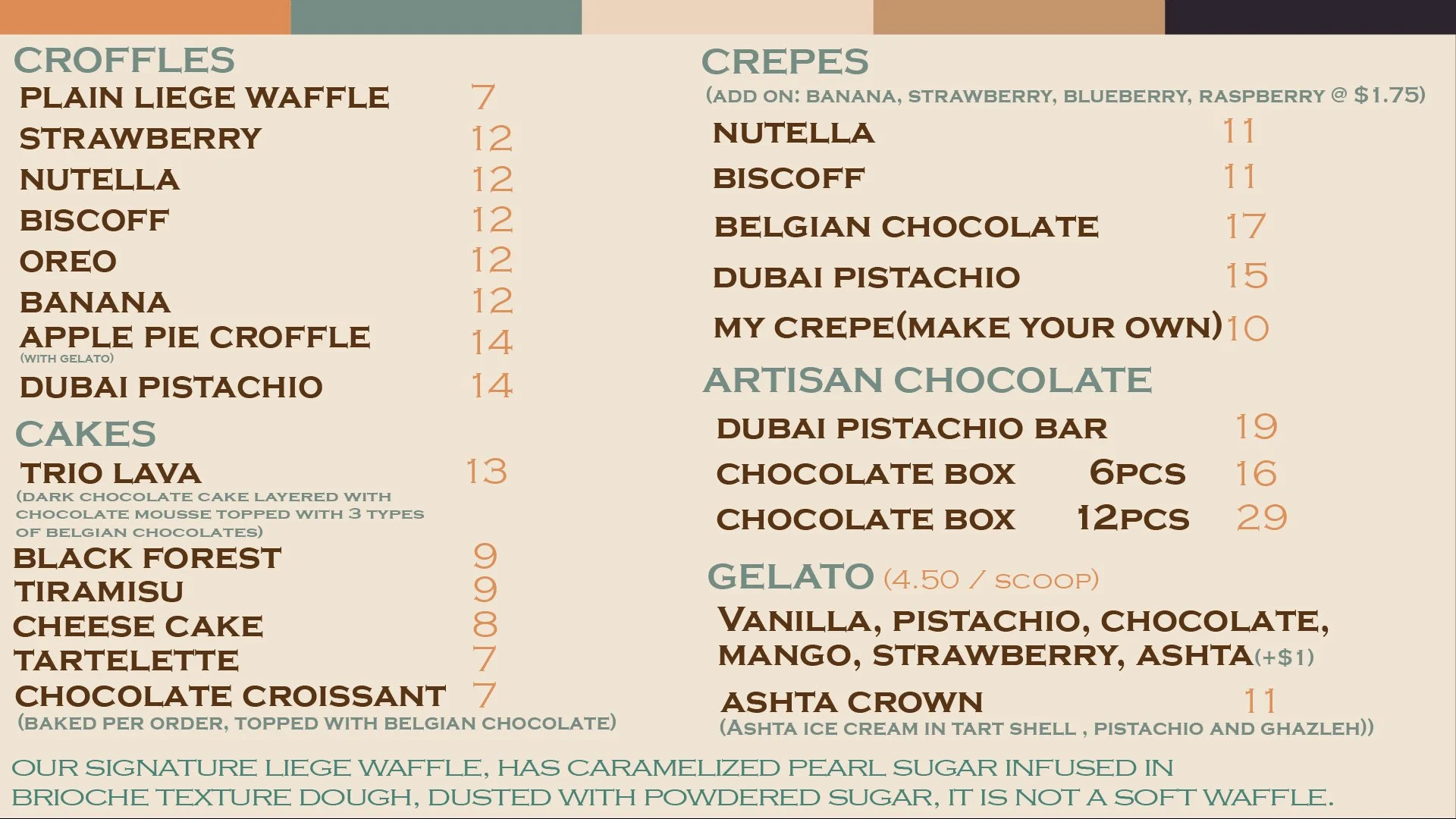 CROFFLES
PLAIN LIEGE WAFFLE 7
STRAWBERRY 12
NUTELLA 12
BISCOFF 12
OREO 12
BANANA 12
APPLE PIE CROFFLE 14
(WITH GELATO)
DUBAI PISTACHIO 14

CAKES
TRIO LAVA 13
(DARK CHOCOLATE CAKE LAYERED WITH CHOCOLATE MOUSSE TOPPED WITH 3 TYPES OF BELGIAN CHOCOLATES)
BLACK FOREST 9
TIRAMISU 9
CHEESE CAKE 8
TARTELETTE 7
CHOCOLATE CROISSANT 7
(BAKED PER ORDER, TOPPED WITH BELGIAN CHOCOLATE)

CREPES
(ADD ON: BANANA, STRAWBERRY, BLUEBERRY, RASPBERRY @ $1.75)
NUTELLA 11
BISCOFF 11
BELGIAN CHOCOLATE 17
DUBAI PISTACHIO 15
MY CREPE(MAKE YOUR OWN) 10

ARTISAN CHOCOLATE
DUBAI PISTACHIO BAR 19
CHOCOLATE BOX 6PCS 16
CHOCOLATE BOX 12PCS 29

GELATO (4.50 / SCOOP)
VANILLA, PISTACHIO, CHOCOLATE, MANGO, STRAWBERRY, ASHTA(+$1)
ASHTA CROWN 11
(ASHTA ICE CREAM IN TART SHELL , PISTACHIO AND GHAZLEH))

OUR SIGNATURE LIEGE WAFFLE, HAS CARAMELIZED PEARL SUGAR INFUSED IN BRIOCHE TEXTURE DOUGH, DUSTED WITH POWDERED SUGAR, IT IS NOT A SOFT WAFFLE.